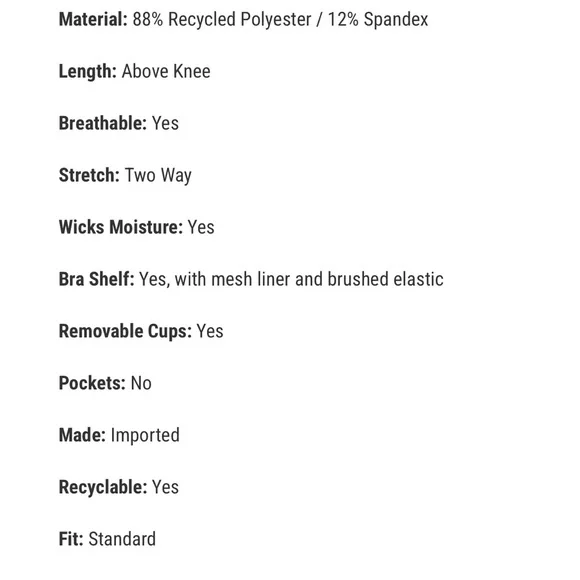 Material: 88% Recycled Polyester / 12% Spandex

Length: Above Knee

Breathable: Yes

Stretch: Two Way

Wicks Moisture: Yes

Bra Shelf: Yes, with mesh liner and brushed elastic

Removable Cups: Yes

Pockets: No

Made: Imported

Recyclable: Yes

Fit: Standard